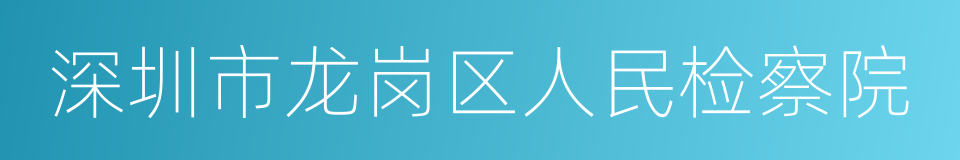 深圳市龙岗区人民检察院